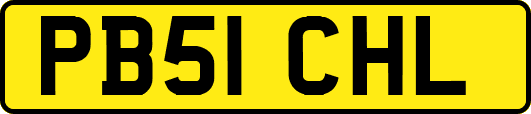 PB51 CHL